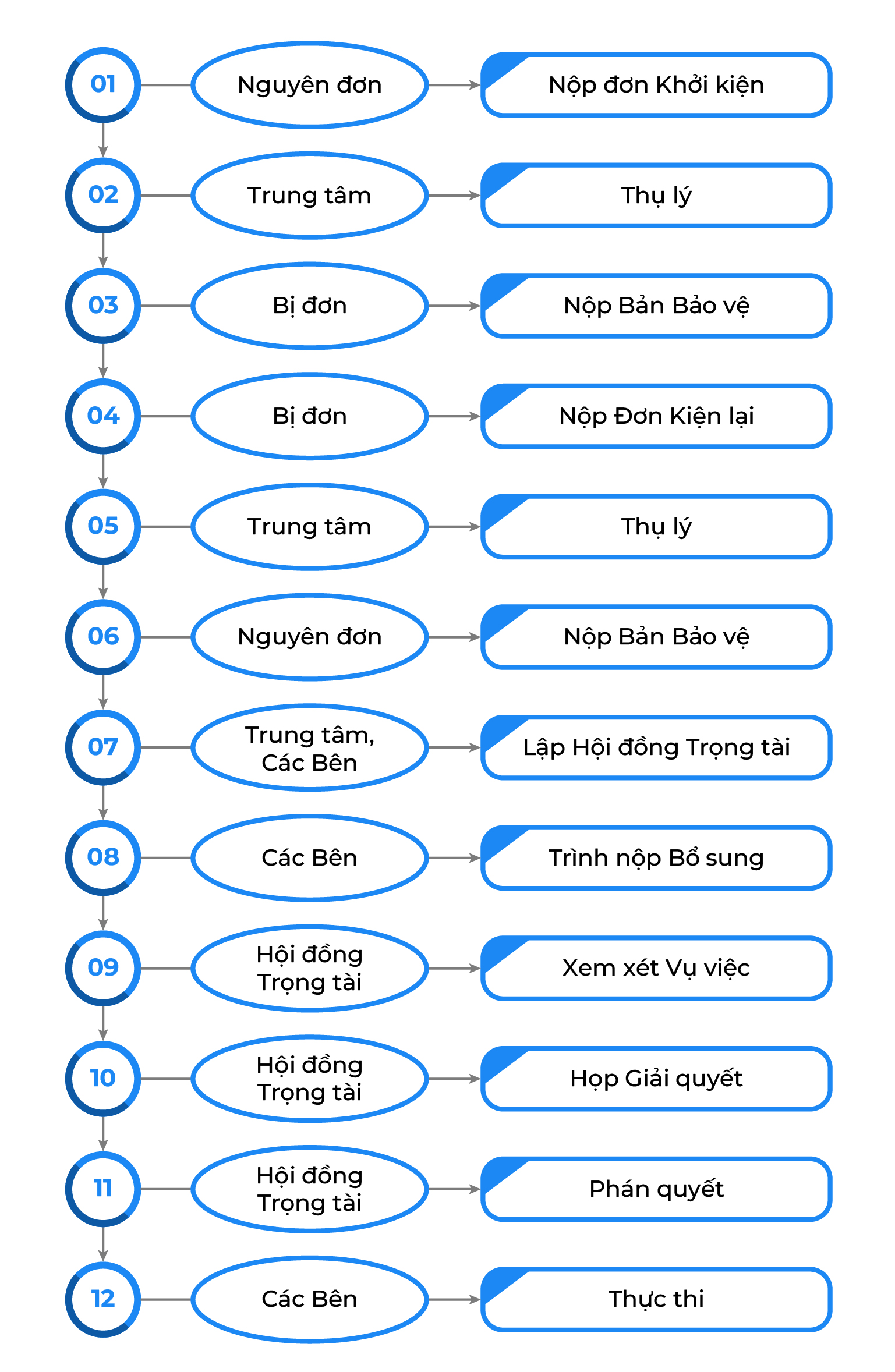 01
Nguyên đơn
Nộp đơn Khởi kiện

02
Trung tâm
Thụ lý

03
Bị đơn
Nộp Bản Bảo vệ

04
Bị đơn
Nộp Đơn Kiện lại

05
Trung tâm
Thụ lý

06
Nguyên đơn
Nộp Bản Bảo vệ

07
Trung tâm, Các Bên
Lập Hội đồng Trọng tài

08
Các Bên
Trình nộp Bổ sung

09
Hội đồng Trọng tài
Xem xét Vụ việc

10
Hội đồng Trọng tài
Họp Giải quyết

11
Hội đồng Trọng tài
Phán quyết

12
Các Bên
Thực thi